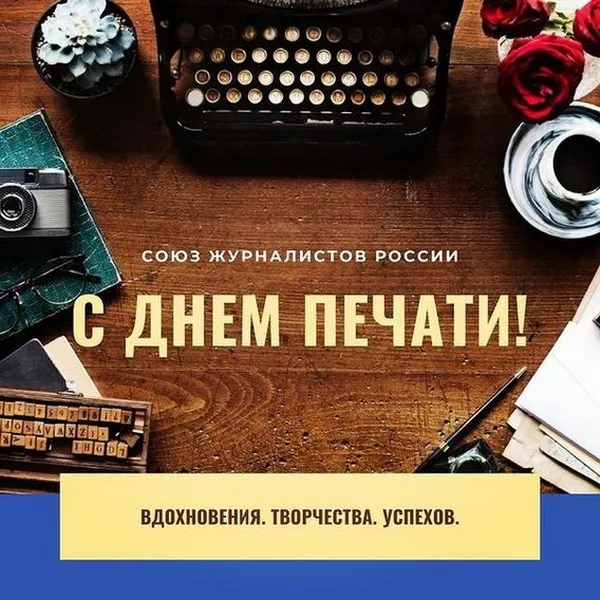 СОЮЗ ЖУРНАЛИСТОВ РОССИИ

С ДНЕМ ПЕЧАТИ!

ВДОХНОВЕНИЯ. ТВОРЧЕСТВА. УСПЕХОВ.